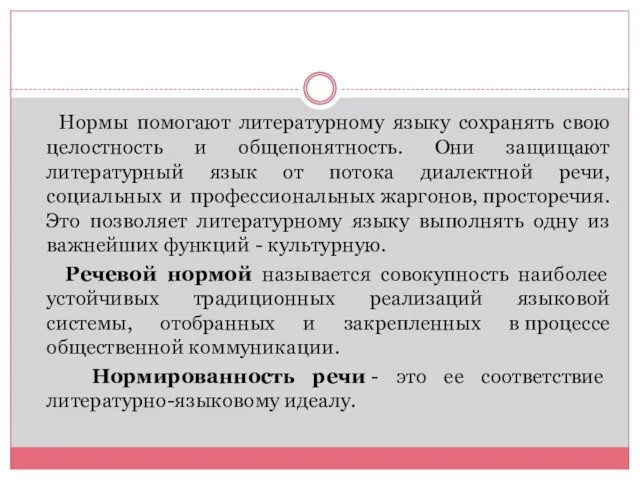 Нормы помогают литературному языку сохранять свою целостность и общепонятность. Они защищают литературный язык от потока диалектной речи, социальных и профессиональных жаргонов, просторечия. Это позволяет литературному языку выполнять одну из важнейших функций - культурную.

Речевой нормой называется совокупность наиболее устойчивых традиционных реализаций языковой системы, отобранных и закрепленных в процессе общественной коммуникации.

Нормированность речи - это ее соответствие литературно-языковому идеалу.